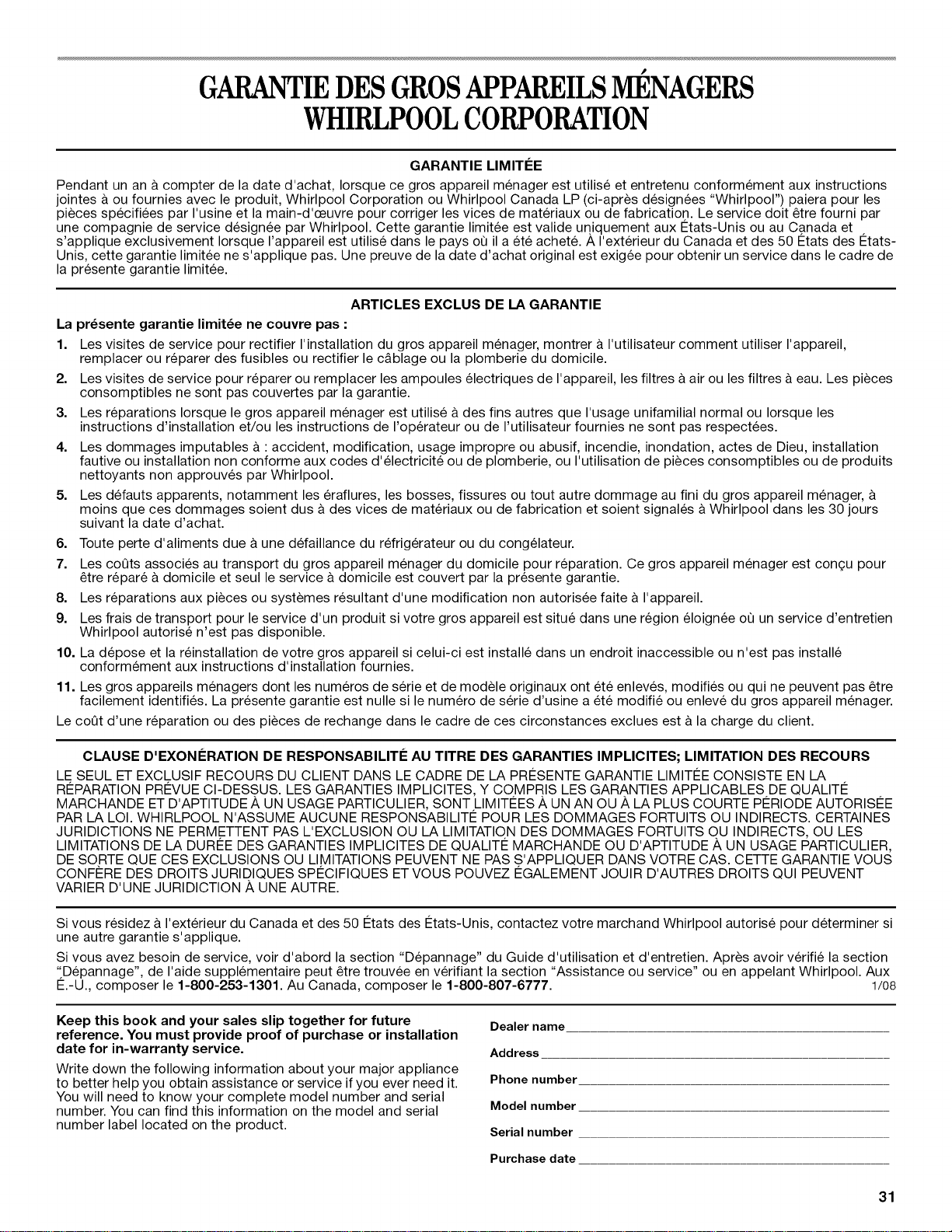 GARANTIE DES GROS APPAREILS MÉNAGERS WHIRLPOOL CORPORATION

GARANTIE LIMITÉE

Pendant un an à compter de la date d'achat, lorsque ce gros appareil ménager est utilisé et entretenu conformément aux instructions jointes à ou fournies avec le produit, Whirlpool Corporation ou Whirlpool Canada LP (ci-après désignées "Whirlpool") paiera pour les pièces spécifiées par l'usine et la main-d'œuvre pour corriger les vices de matériaux ou de fabrication. Le service doit être fourni par une compagnie de service désignée par Whirlpool. Cette garantie limitée est valide uniquement aux États-Unis ou au Canada et s'applique exclusivement lorsque l'appareil est utilisé dans le pays où il a été acheté. À l'extérieur du Canada et des 50 États des États-Unis, cette garantie limitée ne s'applique pas. Une preuve de la date d'achat original est exigée pour obtenir un service dans le cadre de la présente garantie limitée.

ARTICLES EXCLUS DE LA GARANTIE

La présente garantie limitée ne couvre pas :

1. Les visites de service pour rectifier l'installation du gros appareil ménager, montrer à l'utilisateur comment utiliser l'appareil, remplacer ou réparer des fusibles ou rectifier le câblage ou la plomberie du domicile.

2. Les visites de service pour réparer ou remplacer les ampoules électriques de l'appareil, les filtres à air ou les filtres à eau. Les pièces consomptibles ne sont pas couvertes par la garantie.

3. Les réparations lorsque le gros appareil ménager est utilisé à des fins autres que l'usage unifamilial normal ou lorsque les instructions d'installation et/ou les instructions de l'opérateur ou de l'utilisateur fournies ne sont pas respectées.

4. Les dommages imputables à : accident, modification, usage impropre ou abusif, incendie, inondation, actes de Dieu, installation fautive ou installation non conforme aux codes d'électricité ou de plomberie, ou l'utilisation de pièces consomptibles ou de produits nettoyants non approuvés par Whirlpool.

5. Les défauts apparents, notamment les éraflures, les bosses, fissures ou tout autre dommage au fini du gros appareil ménager, à moins que ces dommages soient dus à des vices de matériaux ou de fabrication et soient signalés à Whirlpool dans les 30 jours suivant la date d'achat.

6. Toute perte d'aliments due à une défaillance du réfrigérateur ou du congélateur.

7. Les coûts associés au transport du gros appareil ménager du domicile pour réparation. Ce gros appareil ménager est conçu pour être réparé à domicile et seul le service à domicile est couvert par la présente garantie.

8. Les réparations aux pièces ou systèmes résultant d'une modification non autorisée faite à l'appareil.

9. Les frais de transport pour le service d'un produit si votre gros appareil est situé dans une région éloignée où un service d'entretien Whirlpool autorisé n'est pas disponible.

10. La dépose et la réinstallation de votre gros appareil si celui-ci est installé dans un endroit inaccessible ou n'est pas installé conformément aux instructions d'installation fournies.

11. Les gros appareils ménagers dont les numéros de série et de modèle originaux ont été enlevés, modifiés ou qui ne peuvent pas être facilement identifiés. La présente garantie est nulle si le numéro de série d'usine a été modifié ou enlevé du gros appareil ménager.

Le coût d'une réparation ou des pièces de rechange dans le cadre de ces circonstances exclues est à la charge du client.

CLAUSE D'EXONÉRATION DE RESPONSABILITÉ AU TITRE DES GARANTIES IMPLICITES; LIMITATION DES RECOURS

LE SEUL ET EXCLUSIF RECOURS DU CLIENT DANS LE CADRE DE LA PRÉSENTE GARANTIE LIMITÉE CONSISTE EN LA RÉPARATION PRÉVUE CI-DESSUS. LES GARANTIES IMPLICITES, Y COMPRIS LES GARANTIES APPLICABLES DE QUALITÉ MARCHANDE ET D'APTITUDE À UN USAGE PARTICULIER, SONT LIMITÉES À UN AN OU À LA PLUS COURTE PÉRIODE AUTORISÉE PAR LA LOI. WHIRLPOOL N'ASSUME AUCUNE RESPONSABILITÉ POUR LES DOMMAGES FORTUITS OU INDIRECTS. CERTAINES JURIDICTIONS NE PERMETTENT PAS L'EXCLUSION OU LA LIMITATION DES DOMMAGES FORTUITS OU INDIRECTS, OU LES LIMITATIONS DE LA DURÉE DES GARANTIES IMPLICITES DE QUALITÉ MARCHANDE OU D'APTITUDE À UN USAGE PARTICULIER, DE SORTE QUE CES EXCLUSIONS OU LIMITATIONS PEUVENT NE PAS S'APPLIQUER DANS VOTRE CAS. CETTE GARANTIE VOUS CONFÈRE DES DROITS JURIDIQUES SPÉCIFIQUES ET VOUS POUVEZ ÉGALEMENT JOUIR D'AUTRES DROITS QUI PEUVENT VARIER D'UNE JURIDICTION À UNE AUTRE.

Si vous résidez à l'extérieur du Canada et des 50 États des États-Unis, contactez votre marchand Whirlpool autorisé pour déterminer si une autre garantie s'applique.

Si vous avez besoin de service, voir d'abord la section "Dépannage" du Guide d'utilisation et d'entretien. Après avoir vérifié la section "Dépannage", de l'aide supplémentaire peut être trouvée en vérifiant la section "Assistance ou service" ou en appelant Whirlpool. Aux É.-U., composer le 1-800-253-1301. Au Canada, composer le 1-800-807-6777. 1/08

Keep this book and your sales slip together for future reference. You must provide proof of purchase or installation date for in-warranty service.

Write down the following information about your major appliance to better help you obtain assistance or service if you ever need it. You will need to know your complete model number and serial number. You can find this information on the model and serial number label located on the product.

Dealer name

Address

Phone number

Model number

Serial number

Purchase date

31